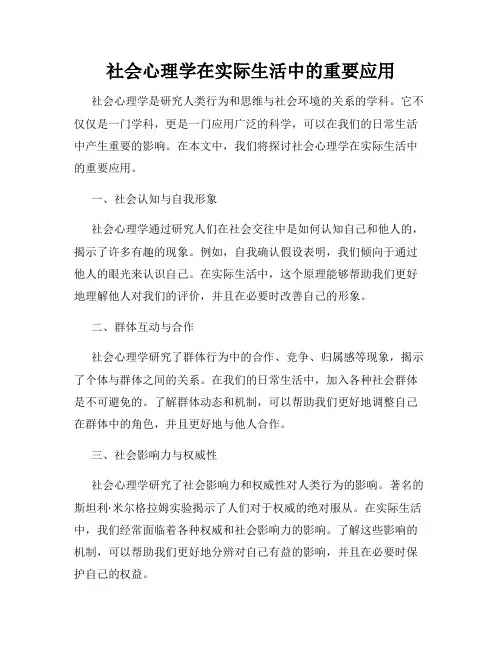 社会心理学在实际生活中的重要应用

社会心理学是研究人类行为和思维与社会环境的关系的学科。它不仅仅是一门学科，更是一门应用广泛的科学，可以在我们的日常生活中产生重要的影响。在本文中，我们将探讨社会心理学在实际生活中的重要应用。

一、社会认知与自我形象

社会心理学通过研究人们在社会交往中是如何认知自己和他人的，揭示了许多有趣的现象。例如，自我确认假设表明，我们倾向于通过他人的眼光来认识自己。在实际生活中，这个原理能够帮助我们更好地理解他人对我们的评价，并且在必要时改善自己的形象。

二、群体互动与合作

社会心理学研究了群体行为中的合作、竞争、归属感等现象，揭示了个体与群体之间的关系。在我们的日常生活中，加入各种社会群体是不可避免的。了解群体动态和机制，可以帮助我们更好地调整自己在群体中的角色，并且更好地与他人合作。

三、社会影响力与权威性

社会心理学研究了社会影响力和权威性对人类行为的影响。著名的斯坦利·米尔格拉姆实验揭示了人们对于权威的绝对服从。在实际生活中，我们经常面临着各种权威和社会影响力的影响。了解这些影响的机制，可以帮助我们更好地分辨对自己有益的影响，并且在必要时保护自己的权益。